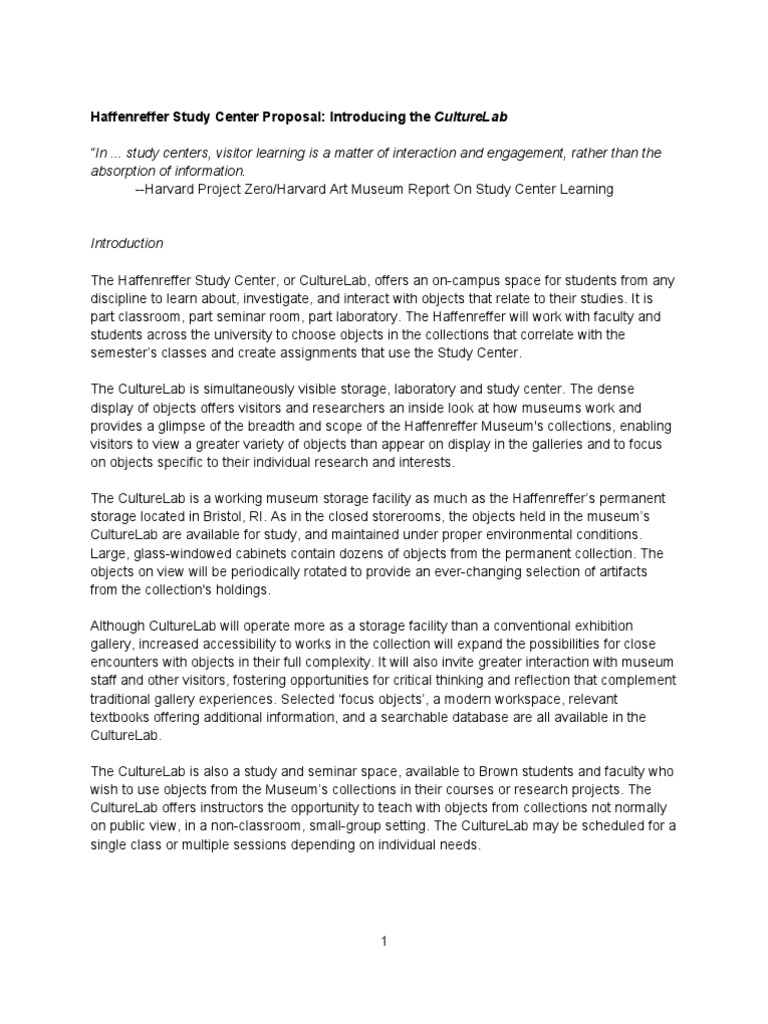 Haffenreffer Study Center Proposal: Introducing the CultureLab

"In ... study centers, visitor learning is a matter of interaction and engagement, rather than the absorption of information.

--Harvard Project Zero/Harvard Art Museum Report On Study Center Learning

Introduction

The Haffenreffer Study Center, or CultureLab, offers an on-campus space for students from any discipline to learn about, investigate, and interact with objects that relate to their studies. It is part classroom, part seminar room, part laboratory. The Haffenreffer will work with faculty and students across the university to choose objects in the collections that correlate with the semester's classes and create assignments that use the Study Center.

The CultureLab is simultaneously visible storage, laboratory and study center. The dense display of objects offers visitors and researchers an inside look at how museums work and provides a glimpse of the breadth and scope of the Haffenreffer Museum's collections, enabling visitors to view a greater variety of objects than appear on display in the galleries and to focus on objects specific to their individual research and interests.

The CultureLab is a working museum storage facility as much as the Haffenreffer's permanent storage located in Bristol, RI. As in the closed storerooms, the objects held in the museum's CultureLab are available for study, and maintained under proper environmental conditions. Large, glass-windowed cabinets contain dozens of objects from the permanent collection. The objects on view will be periodically rotated to provide an ever-changing selection of artifacts from the collection's holdings.

Although CultureLab will operate more as a storage facility than a conventional exhibition gallery, increased accessibility to works in the collection will expand the possibilities for close encounters with objects in their full complexity. It will also invite greater interaction with museum staff and other visitors, fostering opportunities for critical thinking and reflection that complement traditional gallery experiences. Selected 'focus objects', a modern workspace, relevant textbooks offering additional information, and a searchable database are all available in the CultureLab.

The CultureLab is also a study and seminar space, available to Brown students and faculty who wish to use objects from the Museum's collections in their courses or research projects. The CultureLab offers instructors the opportunity to teach with objects from collections not normally on public view, in a non-classroom, small-group setting. The CultureLab may be scheduled for a single class or multiple sessions depending on individual needs.

1